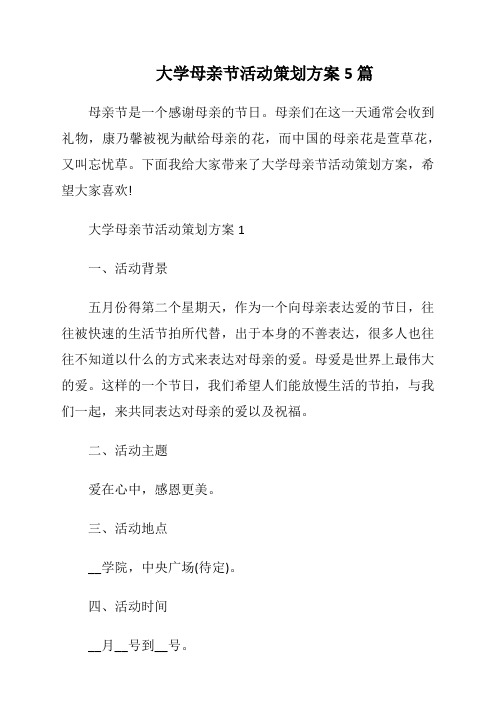 大学母亲节活动策划方案 5 篇

母亲节是一个感谢母亲的节日。母亲们在这一天通常会收到礼物，康乃馨被视为献给母亲的花，而中国的母亲花是萱草花，又叫忘忧草。下面我给大家带来了大学母亲节活动策划方案，希望大家喜欢!

大学母亲节活动策划方案 1

一、活动背景

五月份得第二个星期天，作为一个向母亲表达爱的节日，往往被快速的生活节拍所代替，出于本身的不善表达，很多人也往往不知道以什么的方式来表达对母亲的爱。母爱是世界上最伟大的爱。这样的一个节日，我们希望人们能放慢生活的节拍，与我们一起，来共同表达对母亲的爱以及祝福。

二、活动主题

爱在心中，感恩更美。

三、活动地点

__学院，中央广场(待定)。

四、活动时间

__月__号到__号。